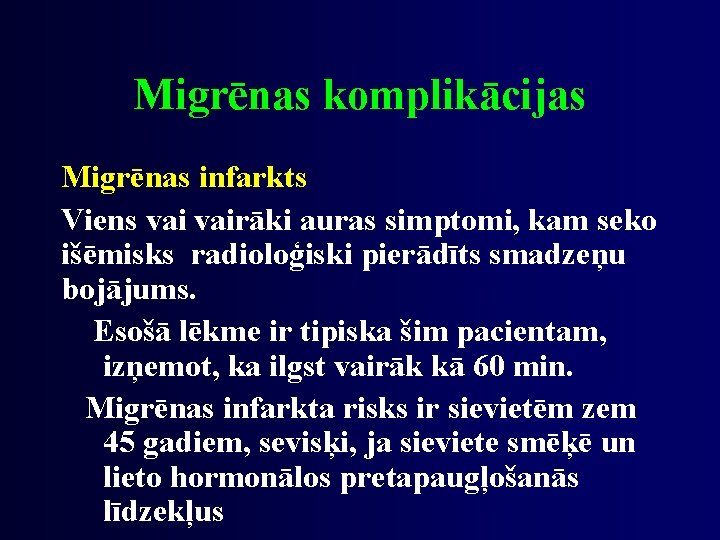 Migrēnas komplikācijas

Migrēnas infarkts

Viens vai vairāki auras simptomi, kam seko išēmisks radioloģiski pierādīts smadzeņu bojājums.

Esošā lēkme ir tipiska šim pacientam, izņemot, ka ilgst vairāk kā 60 min.

Migrēnas infarkta risks ir sievietēm zem 45 gadiem, sevisķi, ja sieviete smēķē un lieto hormonālos pretapaugļošanās līdzekļus